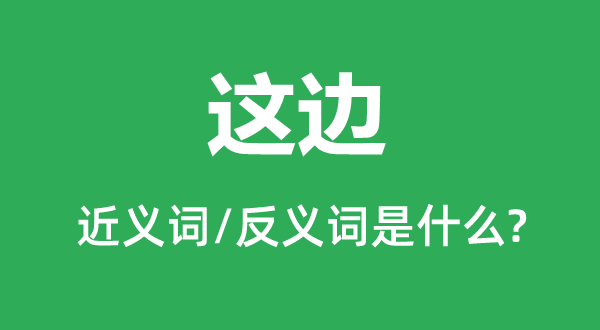 这边

近义词/反义词是什么?